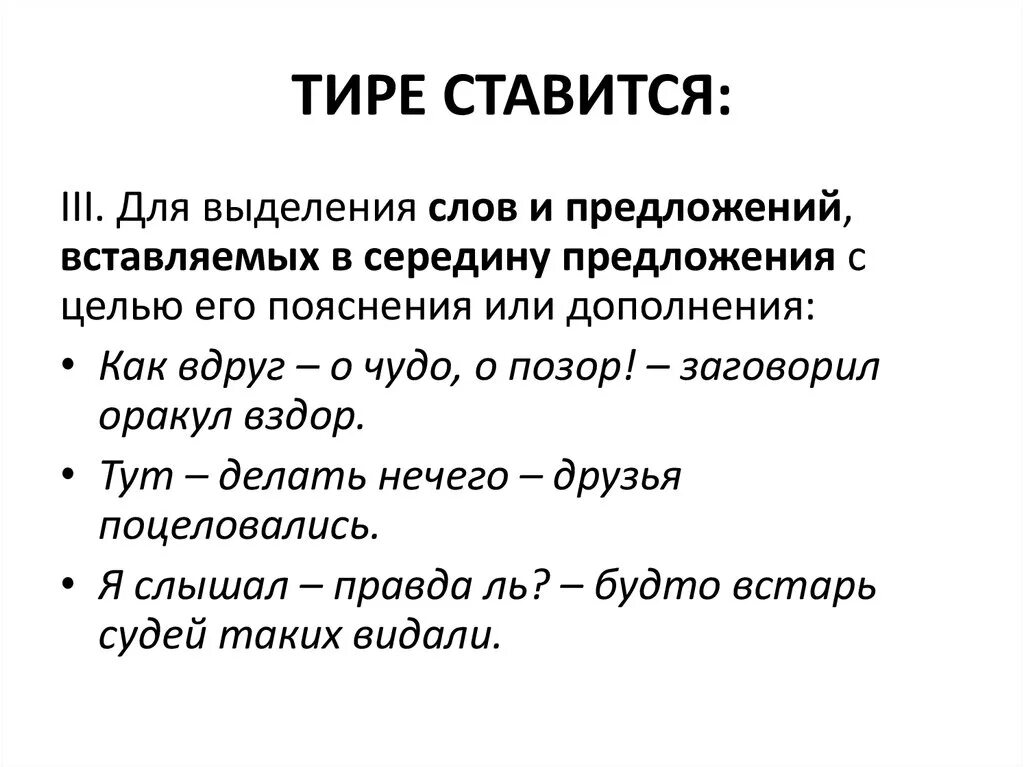 ТИРЕ СТАВИТСЯ:

III. Для выделения слов и предложений, вставляемых в середину предложения с целью его пояснения или дополнения:

• Как вдруг – о чудо, о позор! – заговорил оракул вздор.
• Тут – делать нечего – друзья поцеловались.
• Я слышал – правда ль? – будто встарь судей таких видали.